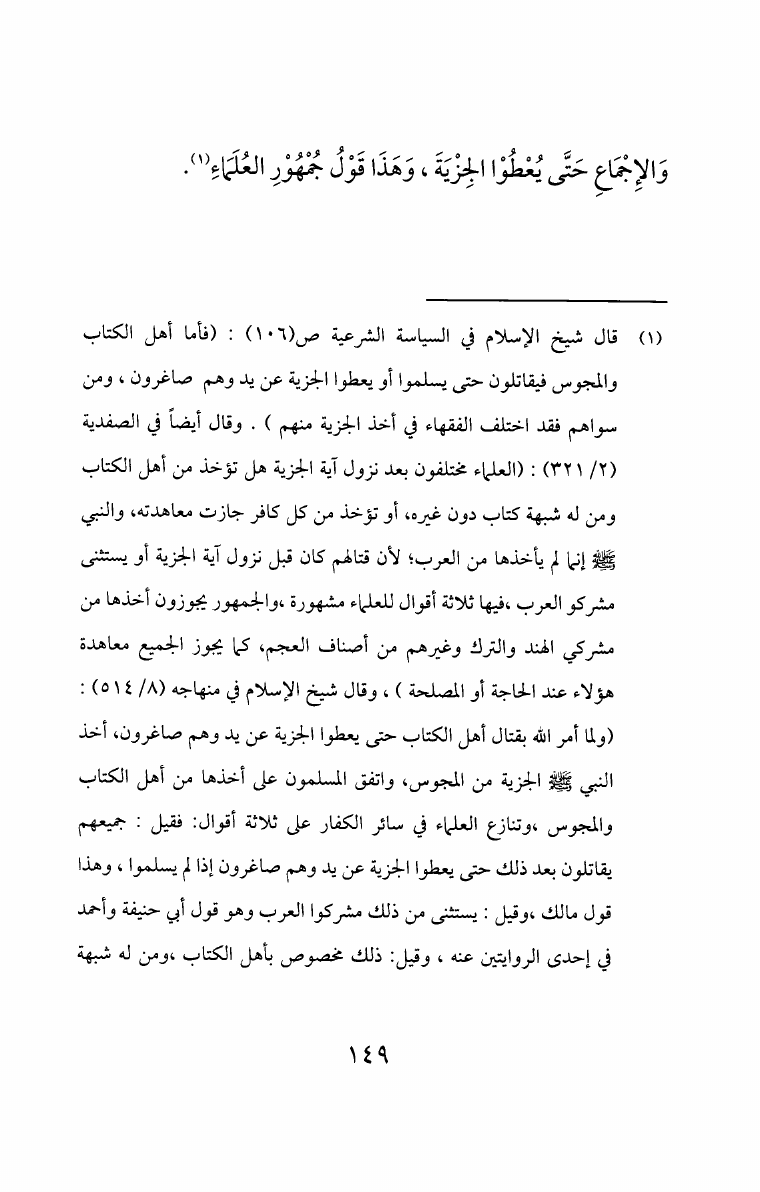 وَالإِجْمَاعِ حَتَّى يُعْطُوْا الجِزْيَةَ ، وَهَذَا قَوْلُ جُمْهُوْرِ العُلَمَاءِ(١).

(١) قال شيخ الإسلام في السياسة الشرعية ص(١٠٦) : (فأما أهل الكتاب والمجوس فيقاتلون حتى يسلموا أو يعطوا الجزية عن يد وهم صاغرون ، ومن سواهم فقد اختلف الفقهاء في أخذ الجزية منهم ) . وقال أيضاً في الصفدية (٢/ ٣٢١) : (العلماء مختلفون بعد نزول آية الجزية هل تؤخذ من أهل الكتاب ومن له شبهة كتاب دون غيره، أو تؤخذ من كل كافر جازت معاهدته، والنبي ﷺ إنما لم يأخذها من العرب؛ لأن قتالهم كان قبل نزول آية الجزية أو يستثنى مشركو العرب ،فيها ثلاثة أقوال للعلماء مشهورة ،والجمهور يجوزون أخذها من مشركي الهند والترك وغيرهم من أصناف العجم، كما يجوز الجميع معاهدة هؤلاء عند الحاجة أو المصلحة ) ، وقال شيخ الإسلام في منهاجه (٨/ ٥١٤) : (ولما أمر الله بقتال أهل الكتاب حتى يعطوا الجزية عن يد وهم صاغرون، أخذ النبي ﷺ الجزية من المجوس، واتفق المسلمون على أخذها من أهل الكتاب والمجوس ،وتنازع العلماء في سائر الكفار على ثلاثة أقوال: فقيل : جميعهم يقاتلون بعد ذلك حتى يعطوا الجزية عن يد وهم صاغرون إذا لم يسلموا ، وهذا قول مالك ،وقيل : يستثنى من ذلك مشركوا العرب وهو قول أبي حنيفة وأحمد في إحدى الروايتين عنه ، وقيل: ذلك مخصوص بأهل الكتاب ،ومن له شبهة

١٤٩